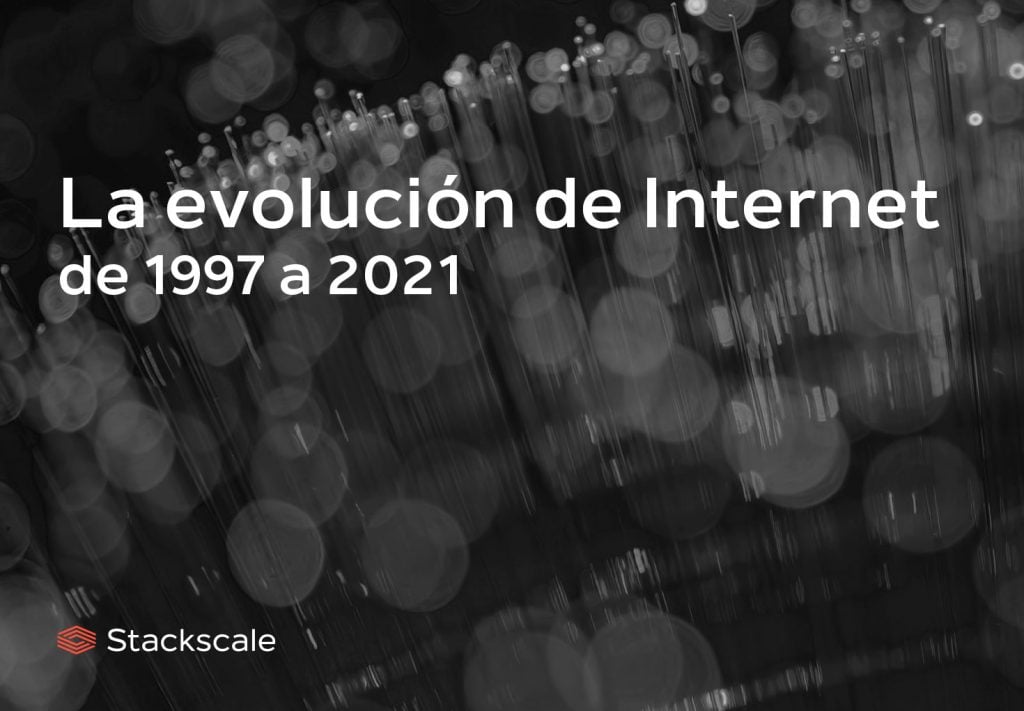 La evolución de Internet
de 1997 a 2021

Stackscale